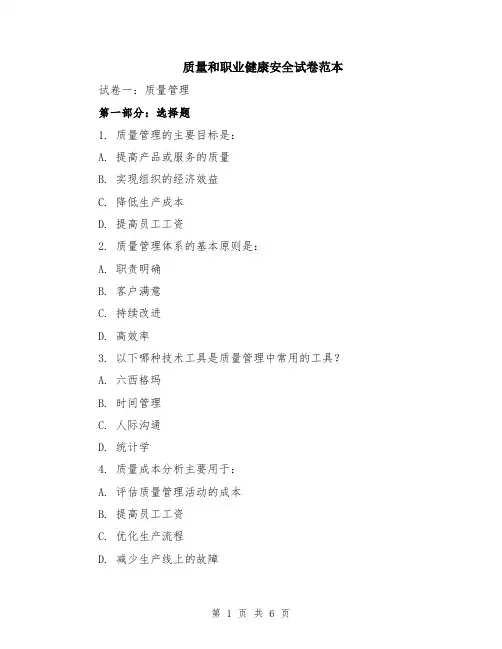 质量和职业健康安全试卷范本

试卷一：质量管理

第一部分：选择题

1. 质量管理的主要目标是：

A. 提高产品或服务的质量

B. 实现组织的经济效益

C. 降低生产成本

D. 提高员工工资

2. 质量管理体系的基本原则是：

A. 职责明确

B. 客户满意

C. 持续改进

D. 高效率

3. 以下哪种技术工具是质量管理中常用的工具？

A. 六西格玛

B. 时间管理

C. 人际沟通

D. 统计学

4. 质量成本分析主要用于：

A. 评估质量管理活动的成本

B. 提高员工工资

C. 优化生产流程

D. 减少生产线上的故障

第 1 页 共 6 页